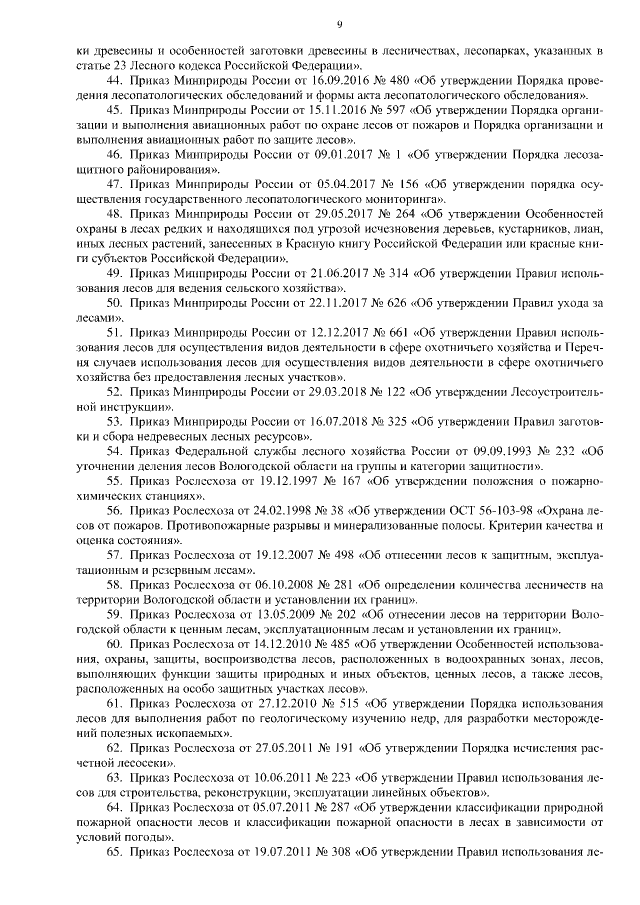 9

ки древесины и особенностей заготовки древесины в лесничествах, лесопарках, указанных в статье 23 Лесного кодекса Российской Федерации».

44. Приказ Минприроды России от 16.09.2016 № 480 «Об утверждении Порядка проведения лесопатологических обследований и формы акта лесопатологического обследования».

45. Приказ Минприроды России от 15.11.2016 № 597 «Об утверждении Порядка организации и выполнения авиационных работ по охране лесов от пожаров и Порядка организации и выполнения авиационных работ по защите лесов».

46. Приказ Минприроды России от 09.01.2017 № 1 «Об утверждении Порядка лесозащитного районирования».

47. Приказ Минприроды России от 05.04.2017 № 156 «Об утверждении порядка осуществления государственного лесопатологического мониторинга».

48. Приказ Минприроды России от 29.05.2017 № 264 «Об утверждении Особенностей охраны в лесах редких и находящихся под угрозой исчезновения деревьев, кустарников, лиан, иных лесных растений, занесенных в Красную книгу Российской Федерации или красные книги субъектов Российской Федерации».

49. Приказ Минприроды России от 21.06.2017 № 314 «Об утверждении Правил использования лесов для ведения сельского хозяйства».

50. Приказ Минприроды России от 22.11.2017 № 626 «Об утверждении Правил ухода за лесами».

51. Приказ Минприроды России от 12.12.2017 № 661 «Об утверждении Правил использования лесов для осуществления видов деятельности в сфере охотничьего хозяйства и Перечня случаев использования лесов для осуществления видов деятельности в сфере охотничьего хозяйства без предоставления лесных участков».

52. Приказ Минприроды России от 29.03.2018 № 122 «Об утверждении Лесоустроительной инструкции».

53. Приказ Минприроды России от 16.07.2018 № 325 «Об утверждении Правил заготовки и сбора недревесных лесных ресурсов».

54. Приказ Федеральной службы лесного хозяйства России от 09.09.1993 № 232 «Об уточнении деления лесов Вологодской области на группы и категории защитности».

55. Приказ Рослесхоза от 19.12.1997 № 167 «Об утверждении положения о пожарно-химических станциях».

56. Приказ Рослесхоза от 24.02.1998 № 38 «Об утверждении ОСТ 56-103-98 «Охрана лесов от пожаров. Противопожарные разрывы и минерализованные полосы. Критерии качества и оценка состояния».

57. Приказ Рослесхоза от 19.12.2007 № 498 «Об отнесении лесов к защитным, эксплуатационным и резервным лесам».

58. Приказ Рослесхоза от 06.10.2008 № 281 «Об определении количества лесничеств на территории Вологодской области и установлении их границ».

59. Приказ Рослесхоза от 13.05.2009 № 202 «Об отнесении лесов на территории Вологодской области к ценным лесам, эксплуатационным лесам и установлении их границ».

60. Приказ Рослесхоза от 14.12.2010 № 485 «Об утверждении Особенностей использования, охраны, защиты, воспроизводства лесов, расположенных в водоохранных зонах, лесов, выполняющих функции защиты природных и иных объектов, ценных лесов, а также лесов, расположенных на особо защитных участках лесов».

61. Приказ Рослесхоза от 27.12.2010 № 515 «Об утверждении Порядка использования лесов для выполнения работ по геологическому изучению недр, для разработки месторождений полезных ископаемых».

62. Приказ Рослесхоза от 27.05.2011 № 191 «Об утверждении Порядка исчисления расчетной лесосеки».

63. Приказ Рослесхоза от 10.06.2011 № 223 «Об утверждении Правил использования лесов для строительства, реконструкции, эксплуатации линейных объектов».

64. Приказ Рослесхоза от 05.07.2011 № 287 «Об утверждении классификации природной пожарной опасности лесов и классификации пожарной опасности в лесах в зависимости от условий погоды».

65. Приказ Рослесхоза от 19.07.2011 № 308 «Об утверждении Правил использования ле-